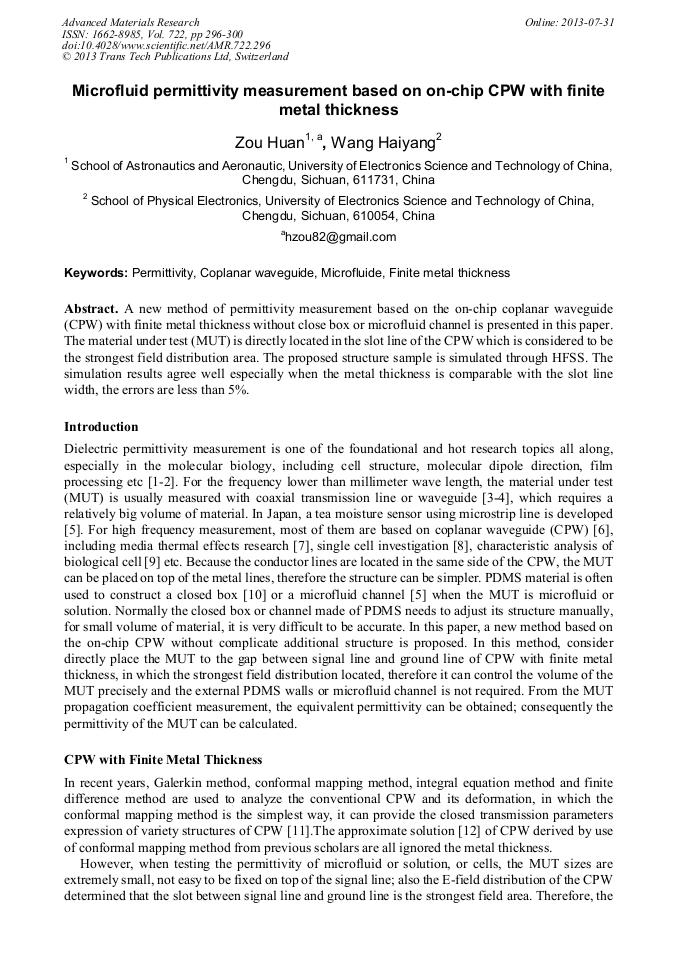 Advanced Materials Research
ISSN: 1662-8985, Vol. 722, pp 296-300
doi:10.4028/www.scientific.net/AMR.722.296
© 2013 Trans Tech Publications Ltd, Switzerland

Online: 2013-07-31

Microfluid permittivity measurement based on on-chip CPW with finite metal thickness

Zou Huan$^{1, a}$, Wang Haiyang$^{2}$

$^{1}$ School of Astronautics and Aeronautic, University of Electronics Science and Technology of China, Chengdu, Sichuan, 611731, China

$^{2}$ School of Physical Electronics, University of Electronics Science and Technology of China, Chengdu, Sichuan, 610054, China

$^{a}$hzou82@gmail.com

Keywords: Permittivity, Coplanar waveguide, Microfluide, Finite metal thickness

Abstract. A new method of permittivity measurement based on the on-chip coplanar waveguide (CPW) with finite metal thickness without close box or microfluid channel is presented in this paper. The material under test (MUT) is directly located in the slot line of the CPW which is considered to be the strongest field distribution area. The proposed structure sample is simulated through HFSS. The simulation results agree well especially when the metal thickness is comparable with the slot line width, the errors are less than 5%.

Introduction

Dielectric permittivity measurement is one of the foundational and hot research topics all along, especially in the molecular biology, including cell structure, molecular dipole direction, film processing etc [1-2]. For the frequency lower than millimeter wave length, the material under test (MUT) is usually measured with coaxial transmission line or waveguide [3-4], which requires a relatively big volume of material. In Japan, a tea moisture sensor using microstrip line is developed [5]. For high frequency measurement, most of them are based on coplanar waveguide (CPW) [6], including media thermal effects research [7], single cell investigation [8], characteristic analysis of biological cell [9] etc. Because the conductor lines are located in the same side of the CPW, the MUT can be placed on top of the metal lines, therefore the structure can be simpler. PDMS material is often used to construct a closed box [10] or a microfluid channel [5] when the MUT is microfluid or solution. Normally the closed box or channel made of PDMS needs to adjust its structure manually, for small volume of material, it is very difficult to be accurate. In this paper, a new method based on the on-chip CPW without complicate additional structure is proposed. In this method, consider directly place the MUT to the gap between signal line and ground line of CPW with finite metal thickness, in which the strongest field distribution located, therefore it can control the volume of the MUT precisely and the external PDMS walls or microfluid channel is not required. From the MUT propagation coefficient measurement, the equivalent permittivity can be obtained; consequently the permittivity of the MUT can be calculated.

CPW with Finite Metal Thickness

In recent years, Galerkin method, conformal mapping method, integral equation method and finite difference method are used to analyze the conventional CPW and its deformation, in which the conformal mapping method is the simplest way, it can provide the closed transmission parameters expression of variety structures of CPW [11].The approximate solution [12] of CPW derived by use of conformal mapping method from previous scholars are all ignored the metal thickness.

However, when testing the permittivity of microfluid or solution, or cells, the MUT sizes are extremely small, not easy to be fixed on top of the signal line; also the E-field distribution of the CPW determined that the slot between signal line and ground line is the strongest field area. Therefore, the